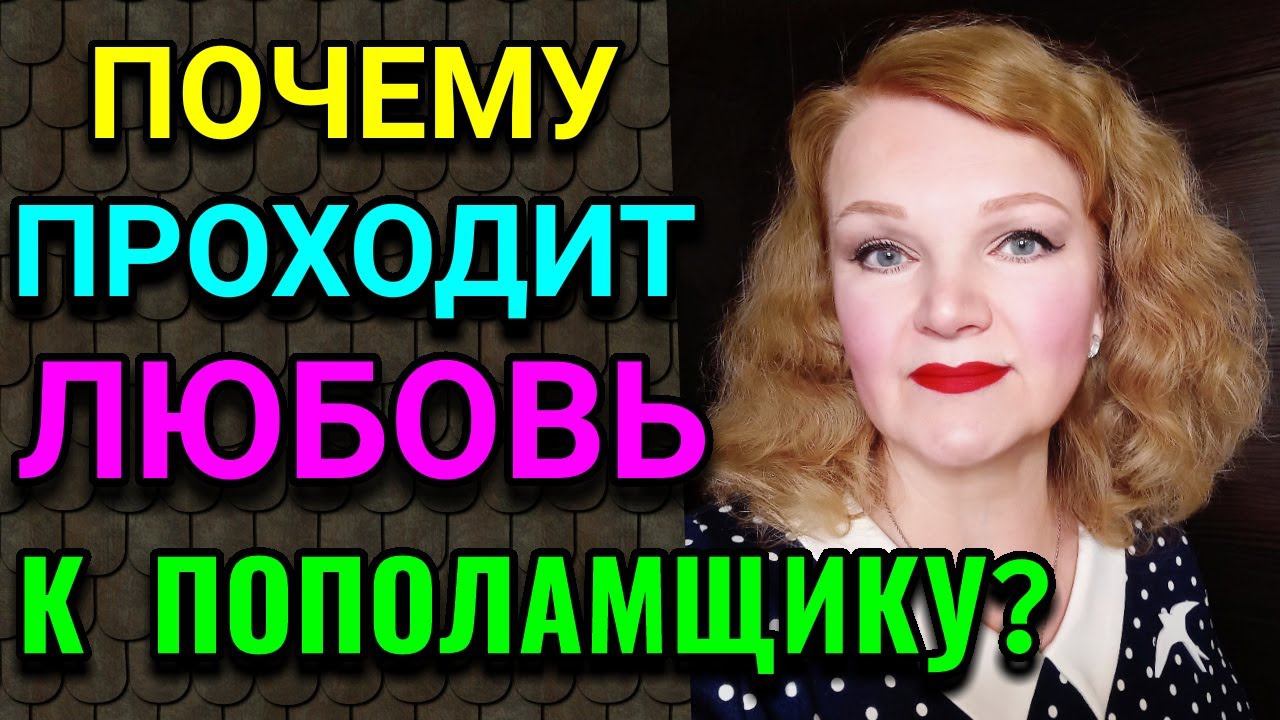 ПОЧЕМУ
ПРОХОДИТ
ЛЮБОВЬ
К ПОПОЛАМЩИКУ?